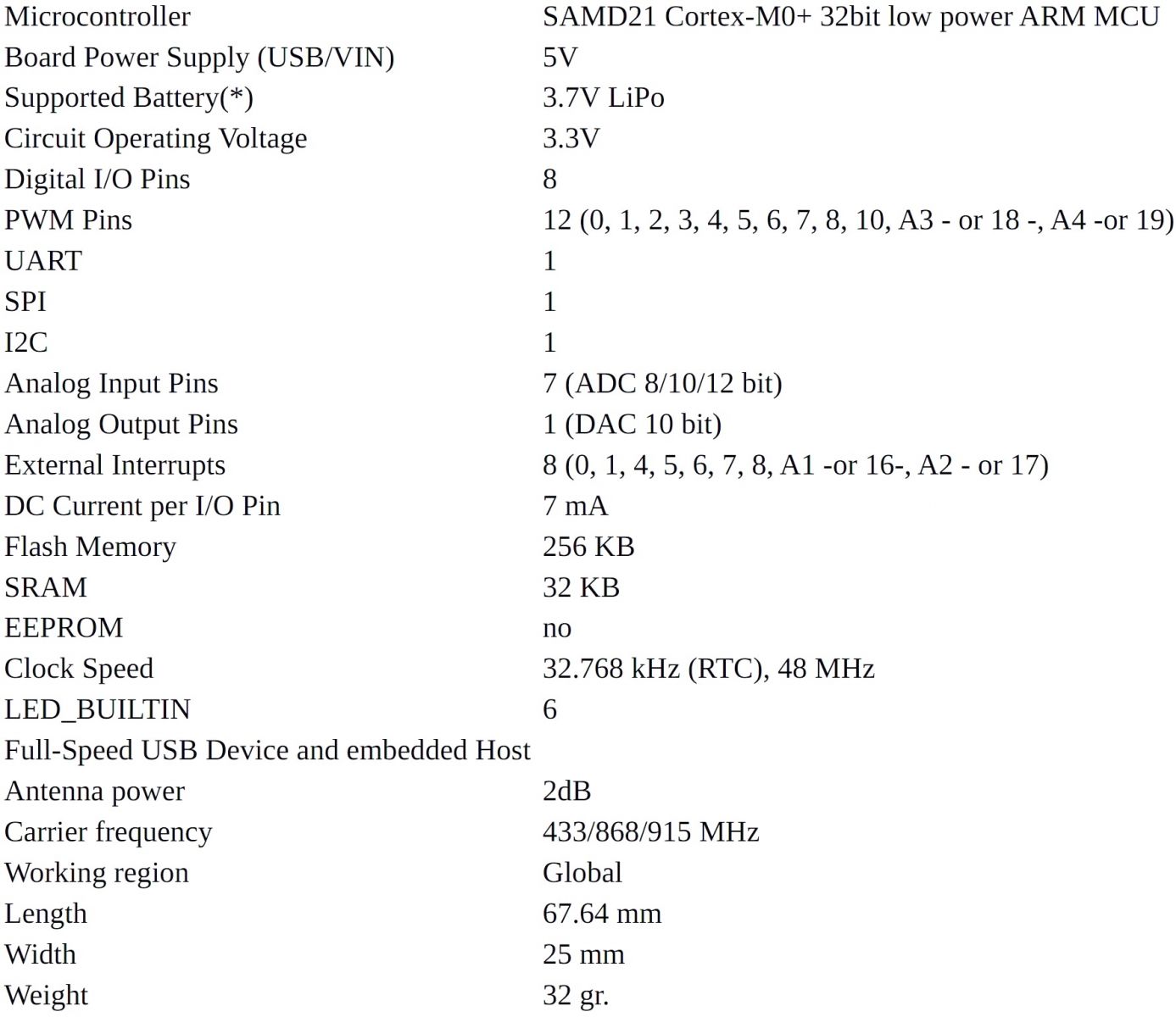 | | |
|---|---|
| Microcontroller | SAMD21 Cortex-M0+ 32bit low power ARM MCU |
| Board Power Supply (USB/VIN) | 5V |
| Supported Battery(*) | 3.7V LiPo |
| Circuit Operating Voltage | 3.3V |
| Digital I/O Pins | 8 |
| PWM Pins | 12 (0, 1, 2, 3, 4, 5, 6, 7, 8, 10, A3 - or 18 -, A4 -or 19) |
| UART | 1 |
| SPI | 1 |
| I2C | 1 |
| Analog Input Pins | 7 (ADC 8/10/12 bit) |
| Analog Output Pins | 1 (DAC 10 bit) |
| External Interrupts | 8 (0, 1, 4, 5, 6, 7, 8, A1 -or 16-, A2 - or 17) |
| DC Current per I/O Pin | 7 mA |
| Flash Memory | 256 KB |
| SRAM | 32 KB |
| EEPROM | no |
| Clock Speed | 32.768 kHz (RTC), 48 MHz |
| LED_BUILTIN | 6 |
| Full-Speed USB Device and embedded Host | |
| Antenna power | 2dB |
| Carrier frequency | 433/868/915 MHz |
| Working region | Global |
| Length | 67.64 mm |
| Width | 25 mm |
| Weight | 32 gr. |